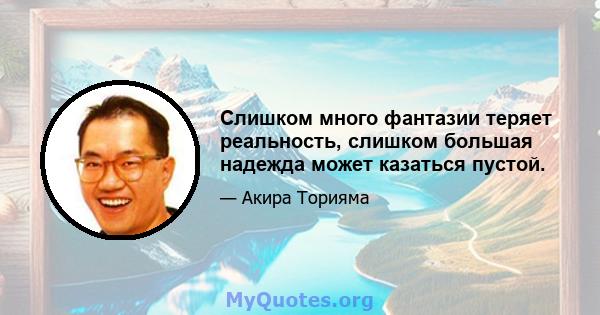 Слишком много фантазии теряет реальность, слишком большая надежда может казаться пустой.

— Акира Торияма

MyQuotes.org